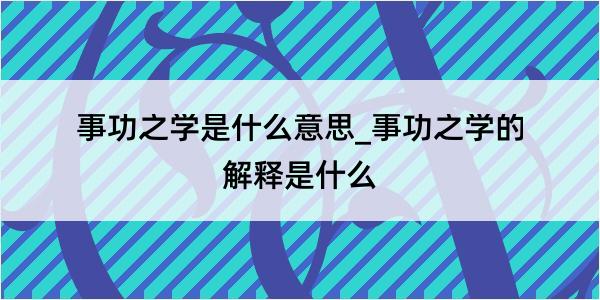 事功之学是什么意思_事功之学的解释是什么